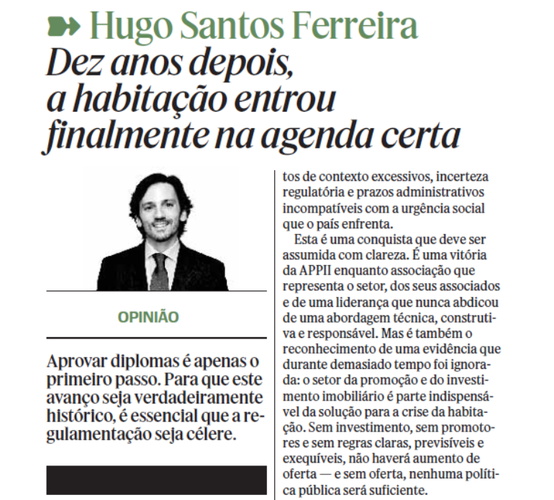 Hugo Santos Ferreira

Dez anos depois, a habitação entrou finalmente na agenda certa

OPINIÃO

Aprovar diplomas é apenas o primeiro passo. Para que este avanço seja verdadeiramente histórico, é essencial que a regulamentação seja célere.

tos de contexto excessivos, incerteza regulatória e prazos administrativos incompatíveis com a urgência social que o país enfrenta.

Esta é uma conquista que deve ser assumida com clareza. É uma vitória da APPII enquanto associação que representa o setor, dos seus associados e de uma liderança que nunca abdicou de uma abordagem técnica, construtiva e responsável. Mas é também o reconhecimento de uma evidência que durante demasiado tempo foi ignorada: o setor da promoção e do investimento imobiliário é parte indispensável da solução para a crise da habitação. Sem investimento, sem promotores e sem regras claras, previsíveis e exequíveis, não haverá aumento de oferta — e sem oferta, nenhuma política pública será suficiente.